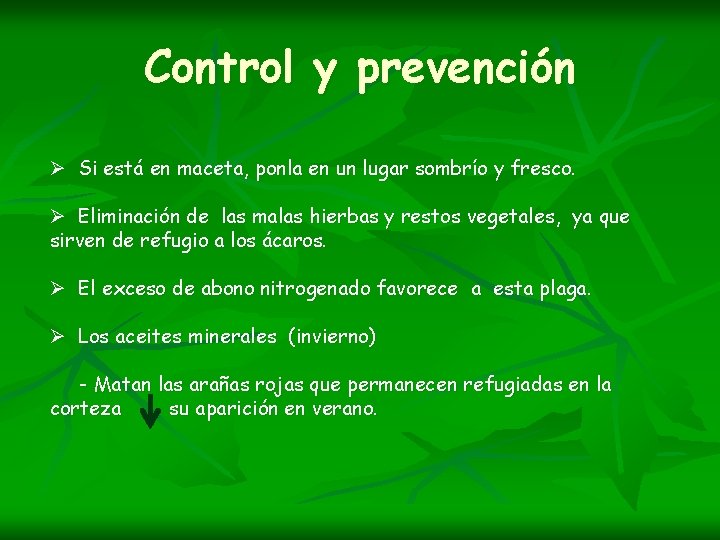 Control y prevención

➢ Si está en maceta, ponla en un lugar sombrío y fresco.

➢ Eliminación de las malas hierbas y restos vegetales, ya que sirven de refugio a los ácaros.

➢ El exceso de abono nitrogenado favorece a esta plaga.

➢ Los aceites minerales (invierno)

- Matan las arañas rojas que permanecen refugiadas en la corteza ↓ su aparición en verano.